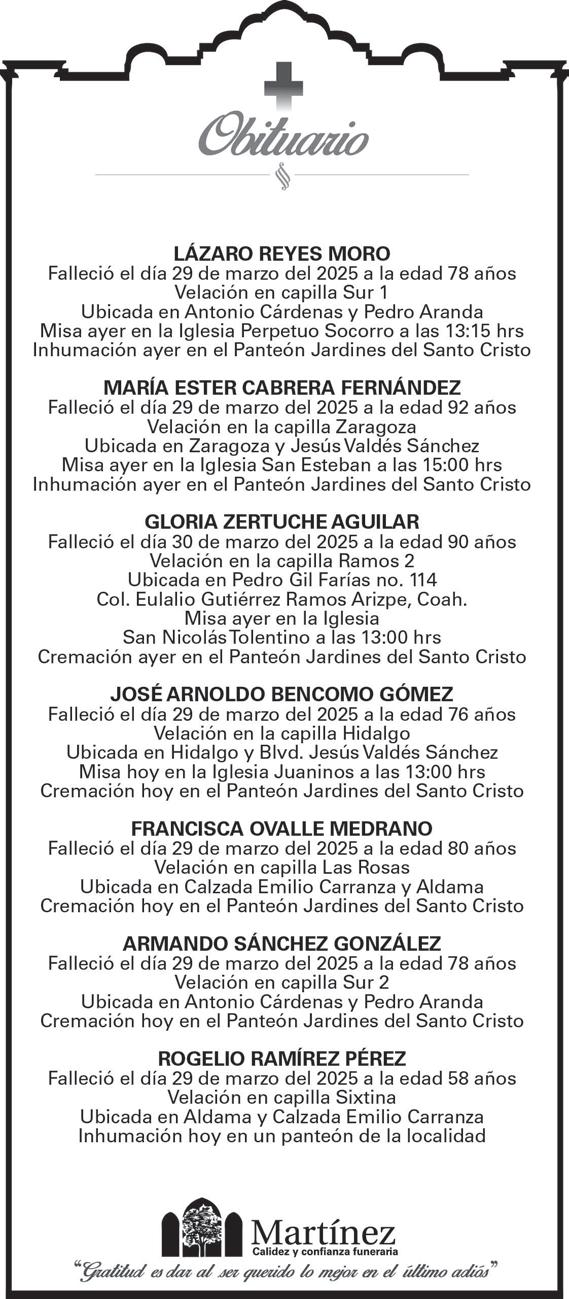 Obituario

LÁZARO REYES MORO
Falleció el día 29 de marzo del 2025 a la edad 78 años
Velación en capilla Sur 1
Ubicada en Antonio Cárdenas y Pedro Aranda
Misa ayer en la Iglesia Perpetuo Socorro a las 13:15 hrs
Inhumación ayer en el Panteón Jardines del Santo Cristo

MARÍA ESTER CABRERA FERNÁNDEZ
Falleció el día 29 de marzo del 2025 a la edad 92 años
Velación en la capilla Zaragoza
Ubicada en Zaragoza y Jesús Valdés Sánchez
Misa ayer en la Iglesia San Esteban a las 15:00 hrs
Inhumación ayer en el Panteón Jardines del Santo Cristo

GLORIA ZERTUCHE AGUILAR
Falleció el día 30 de marzo del 2025 a la edad 90 años
Velación en la capilla Ramos 2
Ubicada en Pedro Gil Farías no. 114
Col. Eulalio Gutiérrez Ramos Arizpe, Coah.
Misa ayer en la Iglesia
San Nicolás Tolentino a las 13:00 hrs
Cremación ayer en el Panteón Jardines del Santo Cristo

JOSÉ ARNOLDO BENCOMO GÓMEZ
Falleció el día 29 de marzo del 2025 a la edad 76 años
Velación en la capilla Hidalgo
Ubicada en Hidalgo y Blvd. Jesús Valdés Sánchez
Misa hoy en la Iglesia Juaninos a las 13:00 hrs
Cremación hoy en el Panteón Jardines del Santo Cristo

FRANCISCA OVALLE MEDRANO
Falleció el día 29 de marzo del 2025 a la edad 80 años
Velación en capilla Las Rosas
Ubicada en Calzada Emilio Carranza y Aldama
Cremación hoy en el Panteón Jardines del Santo Cristo

ARMANDO SÁNCHEZ GONZÁLEZ
Falleció el día 29 de marzo del 2025 a la edad 78 años
Velación en capilla Sur 2
Ubicada en Antonio Cárdenas y Pedro Aranda
Cremación hoy en el Panteón Jardines del Santo Cristo

ROGELIO RAMÍREZ PÉREZ
Falleció el día 29 de marzo del 2025 a la edad 58 años
Velación en capilla Sixtina
Ubicada en Aldama y Calzada Emilio Carranza
Inhumación hoy en un panteón de la localidad

Martínez
Calidez y confianza funeraria
"Gratitud es dar al ser querido lo mejor en el último adiós"